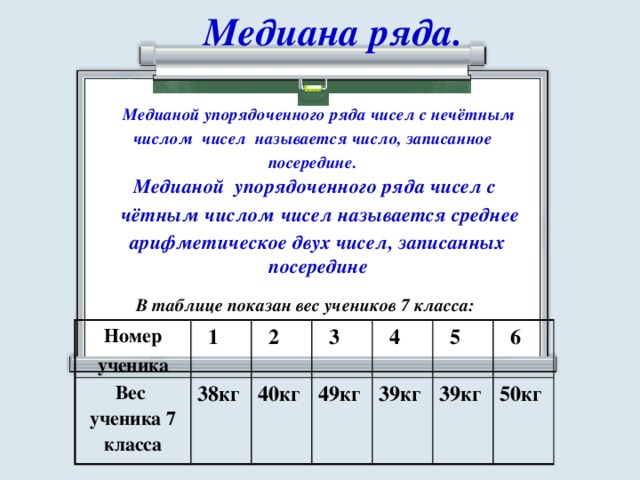 Медиана ряда.

Медианой упорядоченного ряда чисел с нечётным числом чисел называется число, записанное посередине.

Медианой упорядоченного ряда чисел с чётным числом чисел называется среднее арифметическое двух чисел, записанных посередине

В таблице показан вес учеников 7 класса:

| Номер ученика | 1 | 2 | 3 | 4 | 5 | 6 |
|---|---|---|---|---|---|---|
| Вес ученика 7 класса | 38кг | 40кг | 49кг | 39кг | 39кг | 50кг |